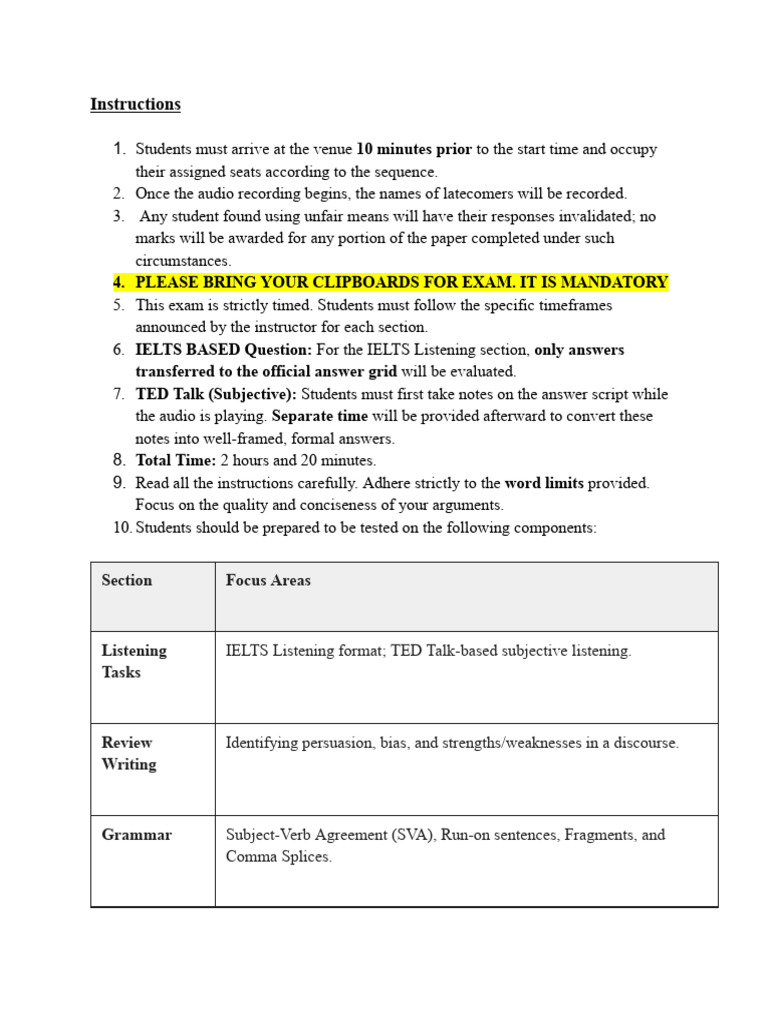 Instructions

1. Students must arrive at the venue 10 minutes prior to the start time and occupy their assigned seats according to the sequence.
2. Once the audio recording begins, the names of latecomers will be recorded.
3. Any student found using unfair means will have their responses invalidated; no marks will be awarded for any portion of the paper completed under such circumstances.
4. PLEASE BRING YOUR CLIPBOARDS FOR EXAM. IT IS MANDATORY
5. This exam is strictly timed. Students must follow the specific timeframes announced by the instructor for each section.
6. IELTS BASED Question: For the IELTS Listening section, only answers transferred to the official answer grid will be evaluated.
7. TED Talk (Subjective): Students must first take notes on the answer script while the audio is playing. Separate time will be provided afterward to convert these notes into well-framed, formal answers.
8. Total Time: 2 hours and 20 minutes.
9. Read all the instructions carefully. Adhere strictly to the word limits provided. Focus on the quality and conciseness of your arguments.
10. Students should be prepared to be tested on the following components:

| Section | Focus Areas |
|---|---|
| Listening Tasks | IELTS Listening format; TED Talk-based subjective listening. |
| Review Writing | Identifying persuasion, bias, and strengths/weaknesses in a discourse. |
| Grammar | Subject-Verb Agreement (SVA), Run-on sentences, Fragments, and Comma Splices. |